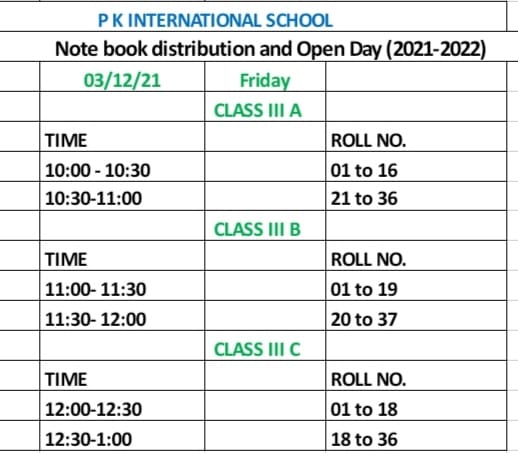 P K INTERNATIONAL SCHOOL

Note book distribution and Open Day (2021-2022)

| 03/12/21 | Friday | |
|---|---|---|
| | CLASS III A | |
| TIME | | ROLL NO. |
| 10:00 - 10:30 | | 01 to 16 |
| 10:30-11:00 | | 21 to 36 |
| | CLASS III B | |
| TIME | | ROLL NO. |
| 11:00- 11:30 | | 01 to 19 |
| 11:30- 12:00 | | 20 to 37 |
| | CLASS III C | |
| TIME | | ROLL NO. |
| 12:00-12:30 | | 01 to 18 |
| 12:30-1:00 | | 18 to 36 |